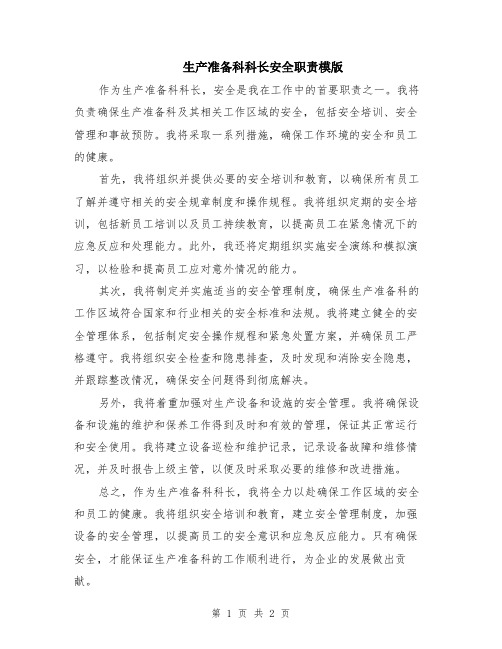 生产准备科科长安全职责模版

作为生产准备科科长，安全是我在工作中的首要职责之一。我将负责确保生产准备科及其相关工作区域的安全，包括安全培训、安全管理和事故预防。我将采取一系列措施，确保工作环境的安全和员工的健康。

首先，我将组织并提供必要的安全培训和教育，以确保所有员工了解并遵守相关的安全规章制度和操作规程。我将组织定期的安全培训，包括新员工培训以及员工持续教育，以提高员工在紧急情况下的应急反应和处理能力。此外，我还将定期组织实施安全演练和模拟演习，以检验和提高员工应对意外情况的能力。

其次，我将制定并实施适当的安全管理制度，确保生产准备科的工作区域符合国家和行业相关的安全标准和法规。我将建立健全的安全管理体系，包括制定安全操作规程和紧急处置方案，并确保员工严格遵守。我将组织安全检查和隐患排查，及时发现和消除安全隐患，并跟踪整改情况，确保安全问题得到彻底解决。

另外，我将着重加强对生产设备和设施的安全管理。我将确保设备和设施的维护和保养工作得到及时和有效的管理，保证其正常运行和安全使用。我将建立设备巡检和维护记录，记录设备故障和维修情况，并及时报告上级主管，以便及时采取必要的维修和改进措施。

总之，作为生产准备科科长，我将全力以赴确保工作区域的安全和员工的健康。我将组织安全培训和教育，建立安全管理制度，加强设备的安全管理，以提高员工的安全意识和应急反应能力。只有确保安全，才能保证生产准备科的工作顺利进行，为企业的发展做出贡献。

第 1 页 共 2 页